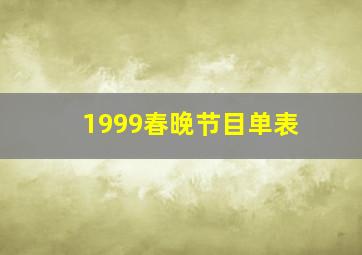 1999春晚节目单表